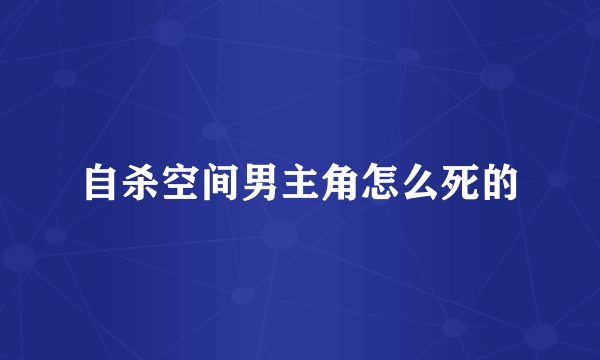 自杀空间男主角怎么死的